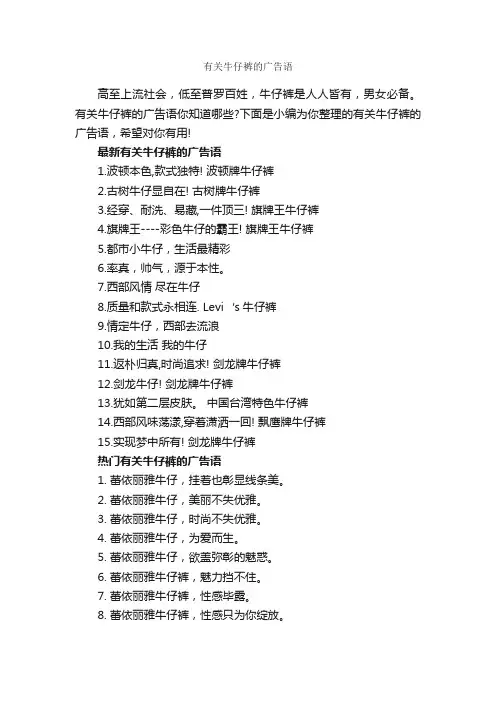 有关牛仔裤的广告语

高至上流社会，低至普罗百姓，牛仔裤是人人皆有，男女必备。有关牛仔裤的广告语你知道哪些?下面是小编为你整理的有关牛仔裤的广告语，希望对你有用!

最新有关牛仔裤的广告语

1.波顿本色,款式独特! 波顿牌牛仔裤

2.古树牛仔显自在! 古树牌牛仔裤

3.经穿、耐洗、易藏,一件顶三! 旗牌王牛仔裤

4.旗牌王----彩色牛仔的霸王! 旗牌王牛仔裤

5.都市小牛仔，生活最精彩

6.率真，帅气，源于本性。

7.西部风情 尽在牛仔

8.质量和款式永相连. Levi 's 牛仔裤

9.情定牛仔，西部去流浪

10.我的生活 我的牛仔

11.返朴归真,时尚追求! 剑龙牌牛仔裤

12.剑龙牛仔! 剑龙牌牛仔裤

13.犹如第二层皮肤。 中国台湾特色牛仔裤

14.西部风味荡漾,穿着潇洒一回! 飘鹰牌牛仔裤

15.实现梦中所有! 剑龙牌牛仔裤

热门有关牛仔裤的广告语

1. 蕃依丽雅牛仔，挂着也彰显线条美。

2. 蕃依丽雅牛仔，美丽不失优雅。

3. 蕃依丽雅牛仔，时尚不失优雅。

4. 蕃依丽雅牛仔，为爱而生。

5. 蕃依丽雅牛仔，欲盖弥彰的魅惑。

6. 蕃依丽雅牛仔裤，魅力挡不住。

7. 蕃依丽雅牛仔裤，性感毕露。

8. 蕃依丽雅牛仔裤，性感只为你绽放。